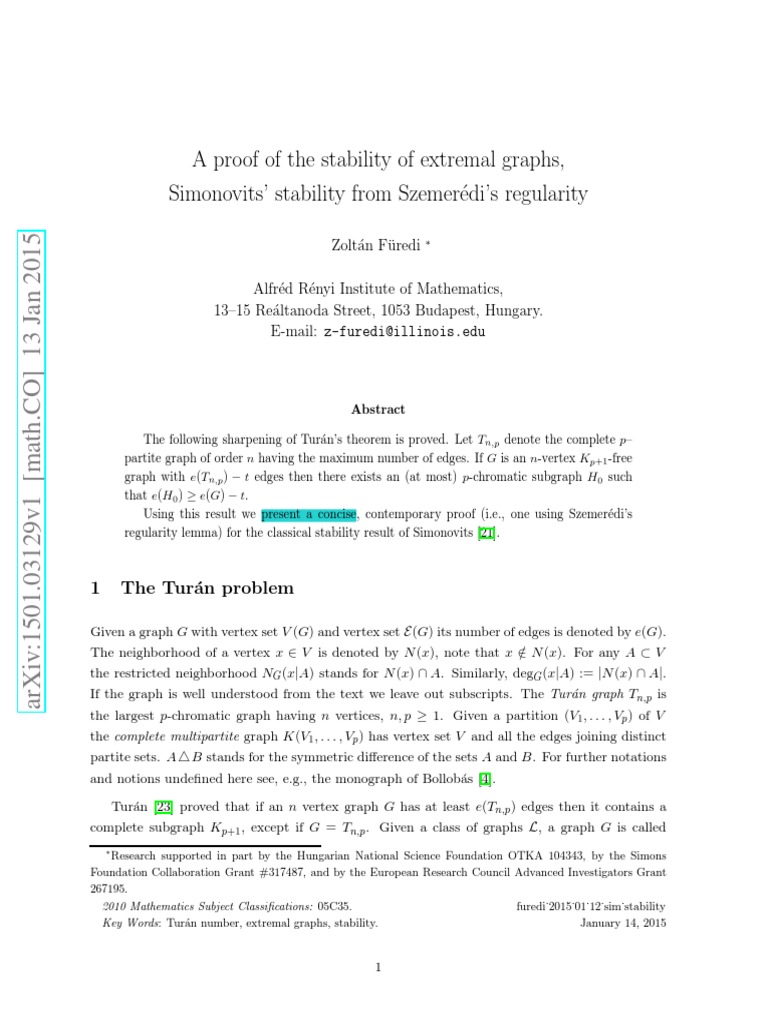 arXiv:1501.03129v1 [math.CO] 13 Jan 2015

A proof of the stability of extremal graphs, Simonovits' stability from Szemerédi's regularity

Zoltán Füredi *

Alfréd Rényi Institute of Mathematics, 13–15 Reáltanoda Street, 1053 Budapest, Hungary. E-mail: z-furedi@illinois.edu

Abstract

The following sharpening of Turán's theorem is proved. Let $T_{n,p}$ denote the complete $p$–partite graph of order $n$ having the maximum number of edges. If $G$ is an $n$-vertex $K_{p+1}$-free graph with $e(T_{n,p}) - t$ edges then there exists an (at most) $p$-chromatic subgraph $H_0$ such that $e(H_0) \geq e(G) - t$.

Using this result we present a concise, contemporary proof (i.e., one using Szemerédi's regularity lemma) for the classical stability result of Simonovits [21].

1 The Turán problem

Given a graph $G$ with vertex set $V(G)$ and vertex set $\mathcal{E}(G)$ its number of edges is denoted by $e(G)$. The neighborhood of a vertex $x \in V$ is denoted by $N(x)$, note that $x \notin N(x)$. For any $A \subset V$ the restricted neighborhood $N_G(x|A)$ stands for $N(x) \cap A$. Similarly, $\deg_G(x|A) := |N(x) \cap A|$. If the graph is well understood from the text we leave out subscripts. The Turán graph $T_{n,p}$ is the largest $p$-chromatic graph having $n$ vertices, $n, p \geq 1$. Given a partition $(V_1, \ldots, V_p)$ of $V$ the complete multipartite graph $K(V_1, \ldots, V_p)$ has vertex set $V$ and all the edges joining distinct partite sets. $A \triangle B$ stands for the symmetric difference of the sets $A$ and $B$. For further notations and notions undefined here see, e.g., the monograph of Bollobás [4].

Turán [23] proved that if an $n$ vertex graph $G$ has at least $e(T_{n,p})$ edges then it contains a complete subgraph $K_{p+1}$, except if $G = T_{n,p}$. Given a class of graphs $\mathcal{L}$, a graph $G$ is called

*Research supported in part by the Hungarian National Science Foundation OTKA 104343, by the Simons Foundation Collaboration Grant #317487, and by the European Research Council Advanced Investigators Grant 267195.

2010 Mathematics Subject Classifications: 05C35.
Key Words: Turán number, extremal graphs, stability.

furedi˙2015˙01˙12˙sim˙stability
January 14, 2015

1